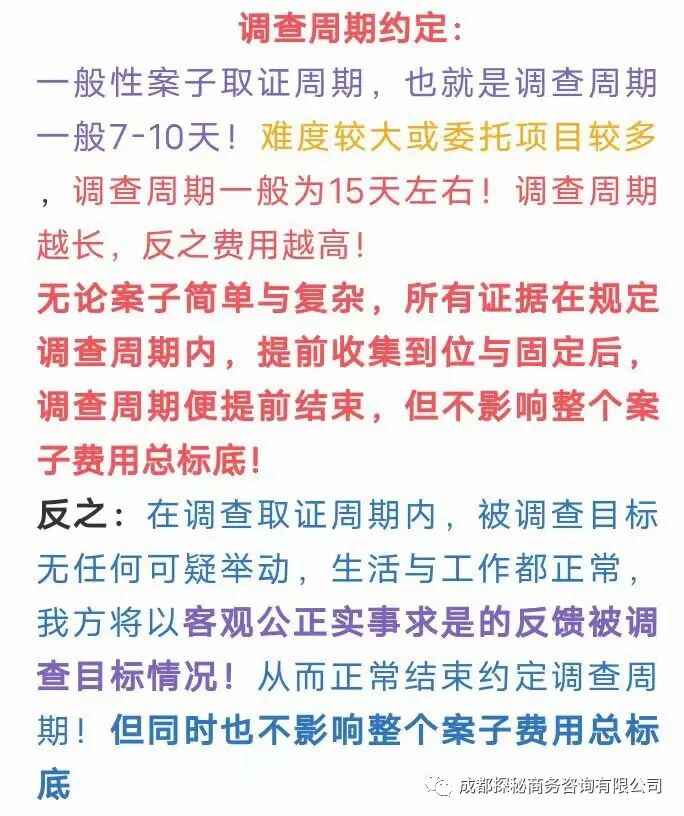 调查周期约定:

一般性案子取证周期，也就是调查周期一般7-10天！难度较大或委托项目较多，调查周期一般为15天左右！调查周期越长，反之费用越高！

无论案子简单与复杂，所有证据在规定调查周期内，提前收集到位与固定后，调查周期便提前结束，但不影响整个案子费用总标底！

反之：在调查取证周期内，被调查目标无任何可疑举动，生活与工作都正常，我方将以客观公正实事求是的反馈被调查目标情况！从而正常结束约定调查周期！但同时也不影响整个案子费用总标底

成都探秘商务咨询有限公司